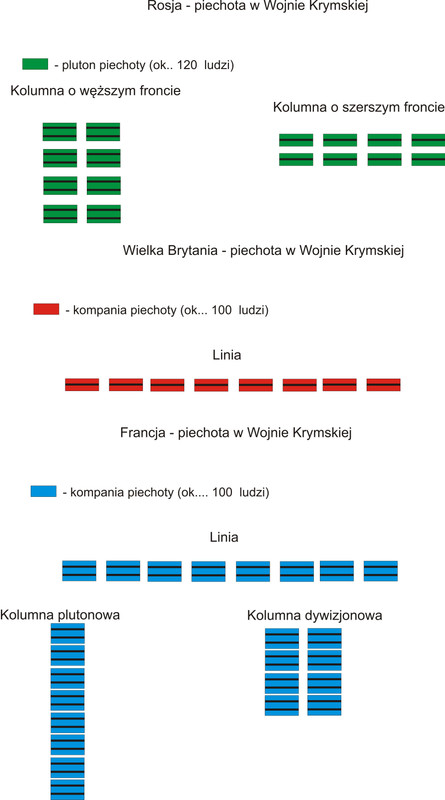 Rosja - piechota w Wojnie Krymskiej

- pluton piechoty (ok.. 120 ludzi)

Kolumna o węższym froncie

Kolumna o szerszym froncie

Wielka Brytania - piechota w Wojnie Krymskiej

- kompania piechoty (ok... 100 ludzi)

Linia

Francja - piechota w Wojnie Krymskiej

- kompania piechoty (ok.... 100 ludzi)

Linia

Kolumna plutonowa

Kolumna dywizjonowa